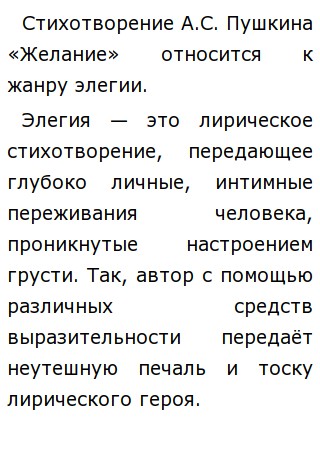 Стихотворение А.С. Пушкина «Желание» относится к жанру элегии.

Элегия — это лирическое стихотворение, передающее глубоко личные, интимные переживания человека, проникнутые настроением грусти. Так, автор с помощью различных средств выразительности передаёт неутешную печаль и тоску лирического героя.